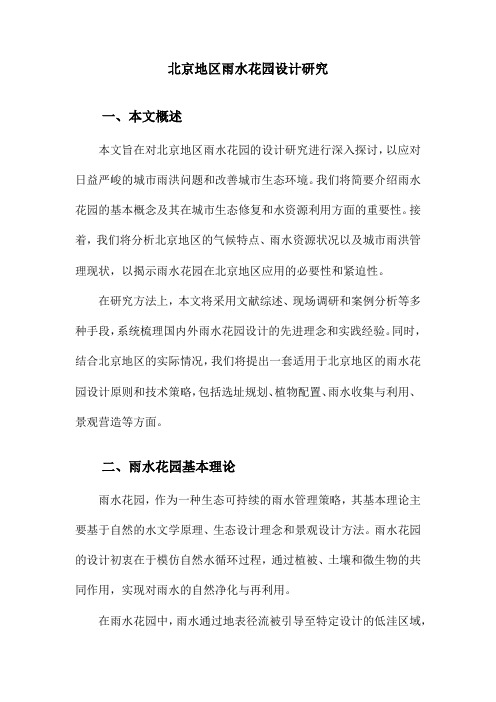 北京地区雨水花园设计研究

一、本文概述

本文旨在对北京地区雨水花园的设计研究进行深入探讨，以应对日益严峻的城市雨洪问题和改善城市生态环境。我们将简要介绍雨水花园的基本概念及其在城市生态修复和水资源利用方面的重要性。接着，我们将分析北京地区的气候特点、雨水资源状况以及城市雨洪管理现状，以揭示雨水花园在北京地区应用的必要性和紧迫性。

在研究方法上，本文将采用文献综述、现场调研和案例分析等多种手段，系统梳理国内外雨水花园设计的先进理念和实践经验。同时，结合北京地区的实际情况，我们将提出一套适用于北京地区的雨水花园设计原则和技术策略，包括选址规划、植物配置、雨水收集与利用、景观营造等方面。

二、雨水花园基本理论

雨水花园，作为一种生态可持续的雨水管理策略，其基本理论主要基于自然的水文学原理、生态设计理念和景观设计方法。雨水花园的设计初衷在于模仿自然水循环过程，通过植被、土壤和微生物的共同作用，实现对雨水的自然净化与再利用。

在雨水花园中，雨水通过地表径流被引导至特定设计的低洼区域，